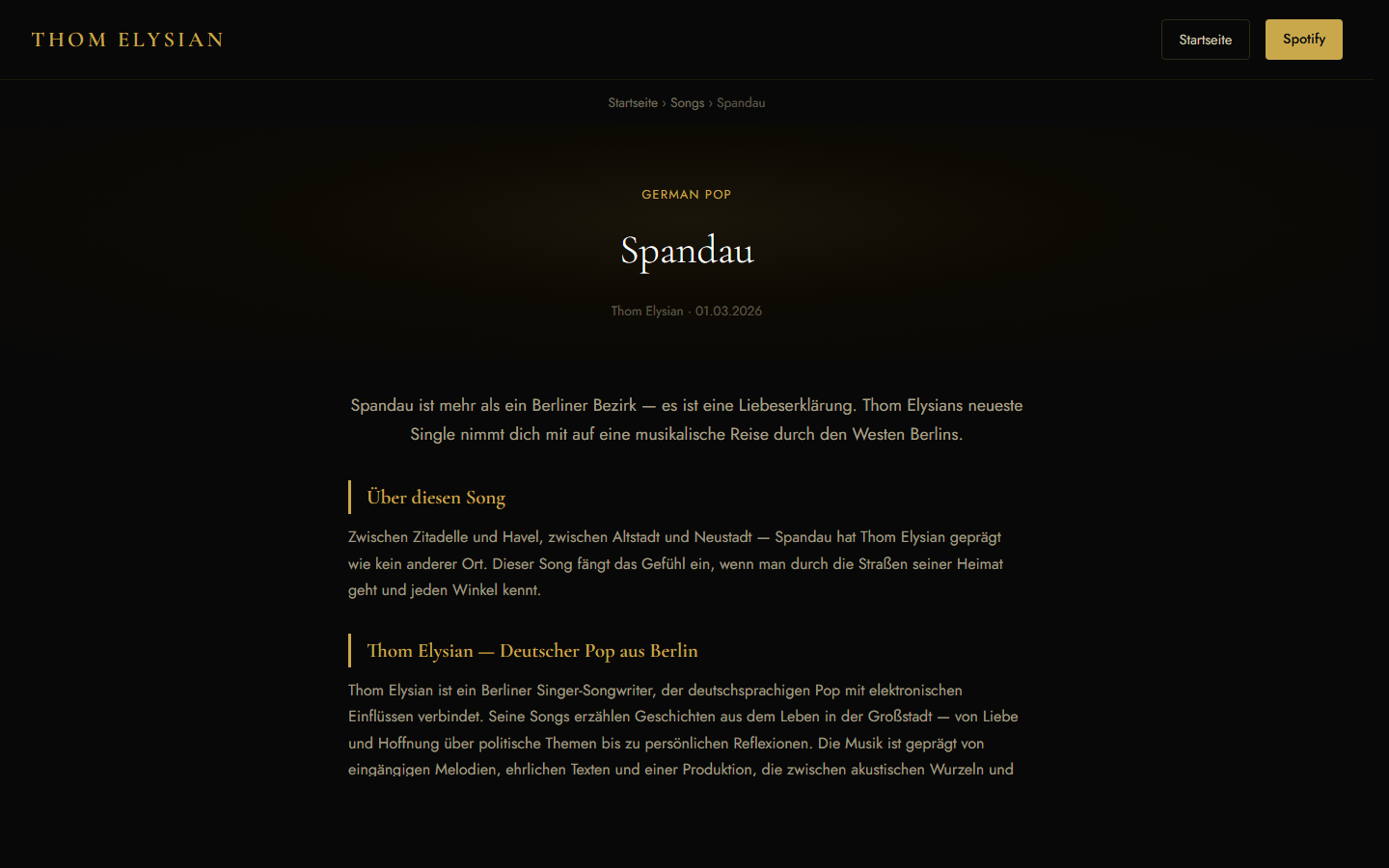 THOM ELYSIAN

Startseite

Spotify

Startseite › Songs › Spandau

GERMAN POP

Spandau

Thom Elysian · 01.03.2026

Spandau ist mehr als ein Berliner Bezirk — es ist eine Liebeserklärung. Thom Elysians neueste Single nimmt dich mit auf eine musikalische Reise durch den Westen Berlins.

Über diesen Song

Zwischen Zitadelle und Havel, zwischen Altstadt und Neustadt — Spandau hat Thom Elysian geprägt wie kein anderer Ort. Dieser Song fängt das Gefühl ein, wenn man durch die Straßen seiner Heimat geht und jeden Winkel kennt.

Thom Elysian — Deutscher Pop aus Berlin

Thom Elysian ist ein Berliner Singer-Songwriter, der deutschsprachigen Pop mit elektronischen Einflüssen verbindet. Seine Songs erzählen Geschichten aus dem Leben in der Großstadt — von Liebe und Hoffnung über politische Themen bis zu persönlichen Reflexionen. Die Musik ist geprägt von eingängigen Melodien, ehrlichen Texten und einer Produktion, die zwischen akustischen Wurzeln und